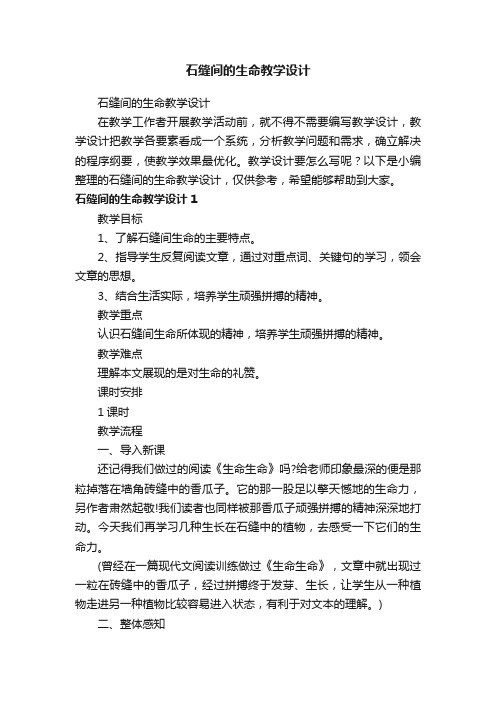 石缝间的生命教学设计

石缝间的生命教学设计

在教学工作者开展教学活动前，就不得不需要编写教学设计，教学设计把教学各要素看成一个系统，分析教学问题和需求，确立解决的程序纲要，使教学效果最优化。教学设计要怎么写呢？以下是小编整理的石缝间的生命教学设计，仅供参考，希望能够帮助到大家。

石缝间的生命教学设计 1

教学目标

1、了解石缝间生命的主要特点。

2、指导学生反复阅读文章，通过对重点词、关键句的学习，领会文章的思想。

3、结合生活实际，培养学生顽强拼搏的精神。

教学重点

认识石缝间生命所体现的精神，培养学生顽强拼搏的精神。

教学难点

理解本文展现的是对生命的礼赞。

课时安排

1 课时

教学流程

一、导入新课

还记得我们做过的阅读《生命生命》吗?给老师印象最深的便是那粒掉落在墙角砖缝中的香瓜子。它的那一股足以擎天憾地的生命力，另作者肃然起敬!我们读者也同样被那香瓜子顽强拼搏的精神深深地打动。今天我们再学习几种生长在石缝中的植物，去感受一下它们的生命力。

(曾经在一篇现代文阅读训练做过《生命生命》，文章中就出现过一粒在砖缝中的香瓜子，经过拼搏终于发芽、生长，让学生从一种植物走进另一种植物比较容易进入状态，有利于对文本的理解。)

二、整体感知